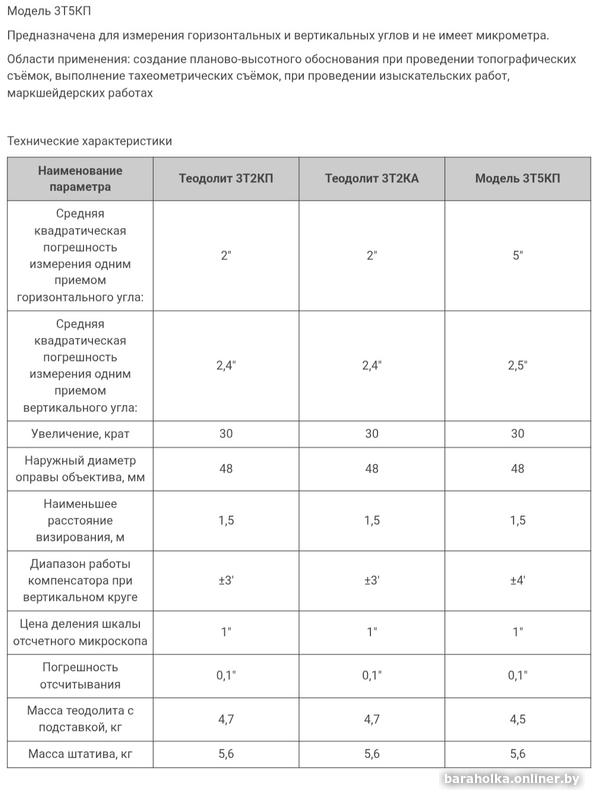 Модель 3Т5КП

Предназначена для измерения горизонтальных и вертикальных углов и не имеет микрометра.

Области применения: создание планово-высотного обоснования при проведении топографических съёмок, выполнение тахеометрических съёмок, при проведении изыскательских работ, маркшейдерских работах

Технические характеристики

| Наименование параметра | Теодолит 3Т2КП | Теодолит 3Т2КА | Модель 3Т5КП |
|---|---|---|---|
| Средняя квадратическая погрешность измерения одним приемом горизонтального угла: | 2" | 2" | 5" |
| Средняя квадратическая погрешность измерения одним приемом вертикального угла: | 2,4" | 2,4" | 2,5" |
| Увеличение, крат | 30 | 30 | 30 |
| Наружный диаметр оправы объектива, мм | 48 | 48 | 48 |
| Наименьшее расстояние визирования, м | 1,5 | 1,5 | 1,5 |
| Диапазон работы компенсатора при вертикальном круге | ±3' | ±3' | ±4' |
| Цена деления шкалы отсчетного микроскопа | 1" | 1" | 1" |
| Погрешность отсчитывания | 0,1" | 0,1" | 0,1" |
| Масса теодолита с подставкой, кг | 4,7 | 4,7 | 4,5 |
| Масса штатива, кг | 5,6 | 5,6 | 5,6 |

baraholka.onliner.by